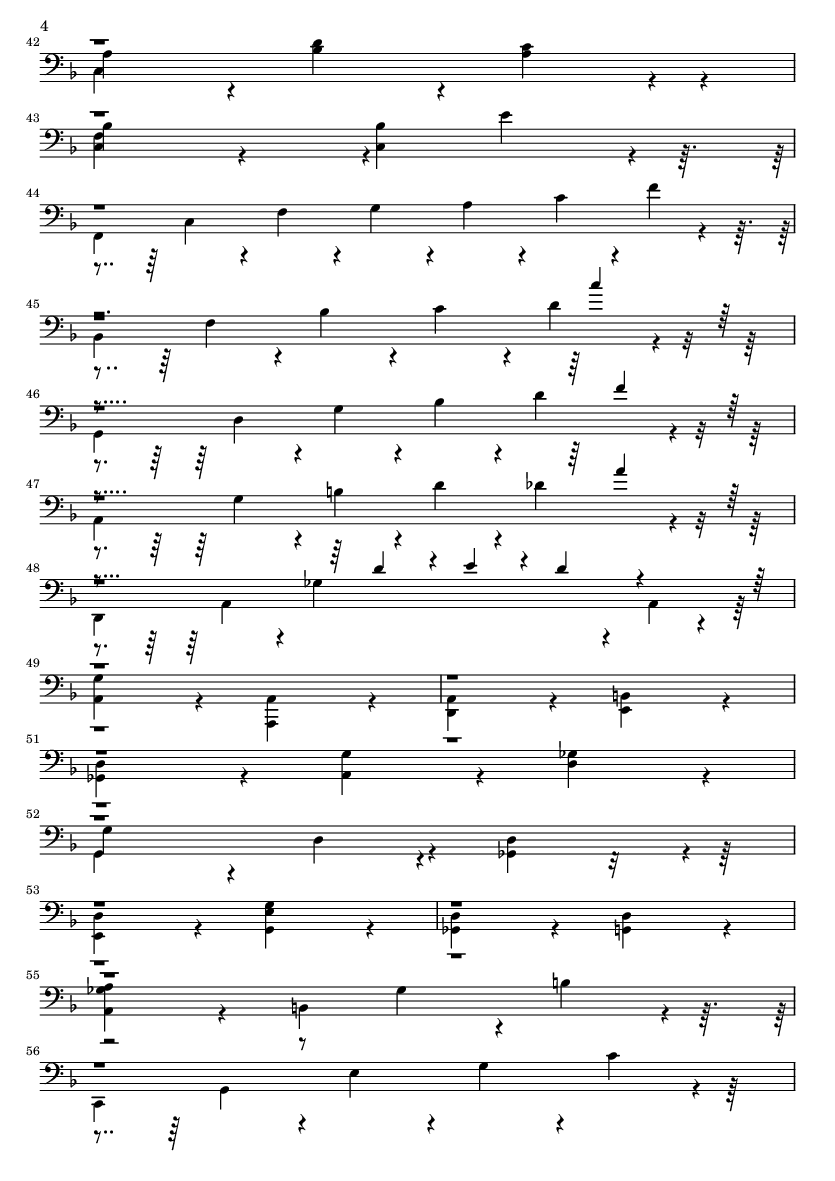 4

42

43

44

45

46

47

48

49

51

52

53

55

56